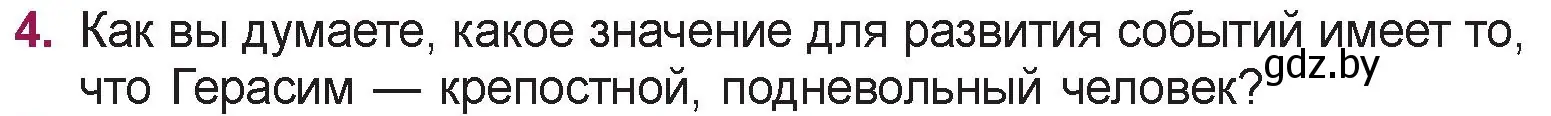 4. Как вы думаете, какое значение для развития событий имеет то, что Герасим — крепостной, подневольный человек?

gdz.by